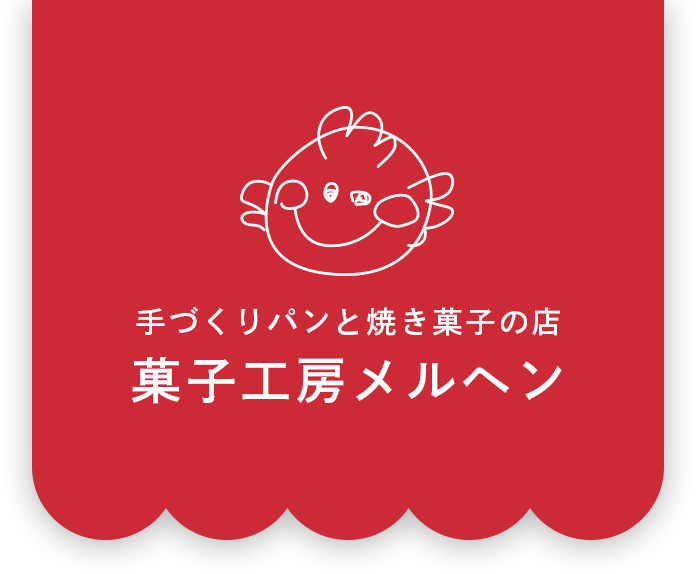 手づくりパンと焼き菓子の店
菓子工房メルヘン